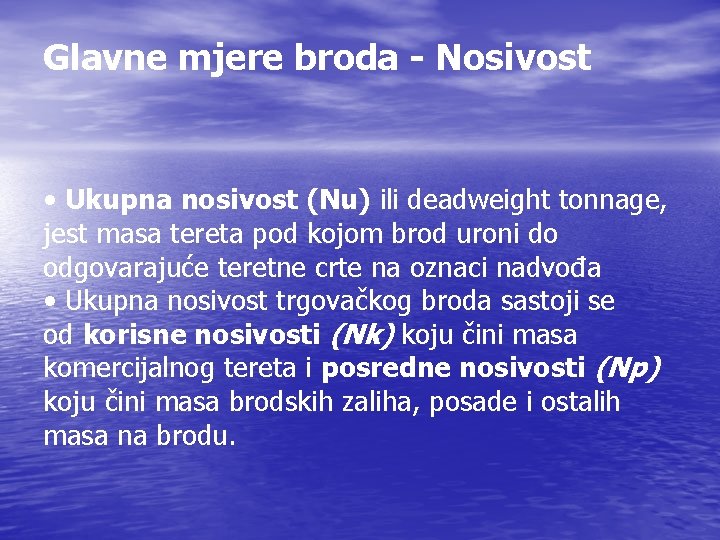 Glavne mjere broda - Nosivost

• Ukupna nosivost (Nu) ili deadweight tonnage, jest masa tereta pod kojom brod uroni do odgovarajuće teretne crte na oznaci nadvođa
• Ukupna nosivost trgovačkog broda sastoji se od korisne nosivosti (Nk) koju čini masa komercijalnog tereta i posredne nosivosti (Np) koju čini masa brodskih zaliha, posade i ostalih masa na brodu.